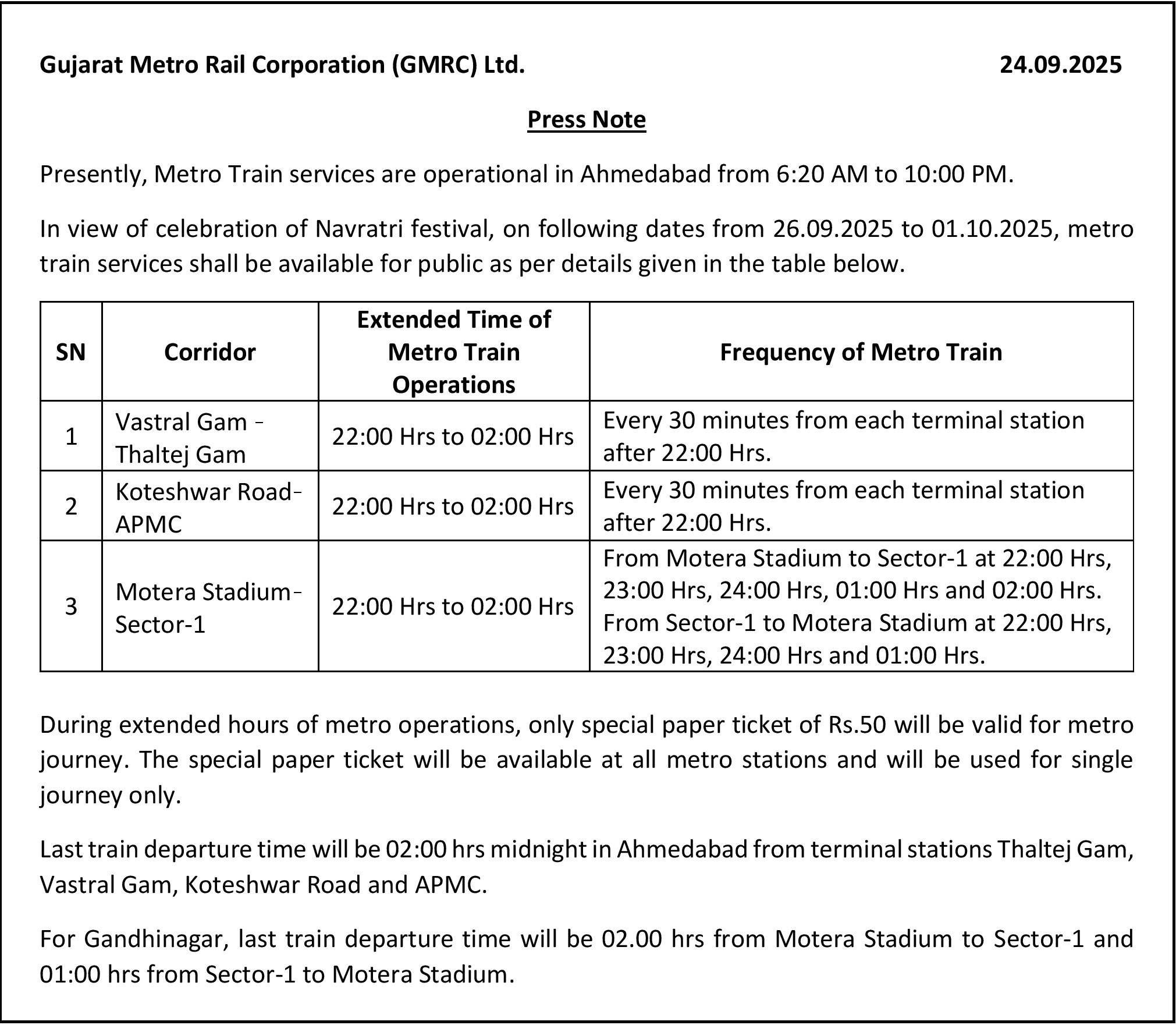 Gujarat Metro Rail Corporation (GMRC) Ltd. 24.09.2025

Press Note

Presently, Metro Train services are operational in Ahmedabad from 6:20 AM to 10:00 PM.

In view of celebration of Navratri festival, on following dates from 26.09.2025 to 01.10.2025, metro train services shall be available for public as per details given in the table below.

| SN | Corridor | Extended Time of Metro Train Operations | Frequency of Metro Train |
|---|---|---|---|
| 1 | Vastral Gam - Thaltej Gam | 22:00 Hrs to 02:00 Hrs | Every 30 minutes from each terminal station after 22:00 Hrs. |
| 2 | Koteshwar Road- APMC | 22:00 Hrs to 02:00 Hrs | Every 30 minutes from each terminal station after 22:00 Hrs. |
| 3 | Motera Stadium- Sector-1 | 22:00 Hrs to 02:00 Hrs | From Motera Stadium to Sector-1 at 22:00 Hrs, 23:00 Hrs, 24:00 Hrs, 01:00 Hrs and 02:00 Hrs. From Sector-1 to Motera Stadium at 22:00 Hrs, 23:00 Hrs, 24:00 Hrs and 01:00 Hrs. |

During extended hours of metro operations, only special paper ticket of Rs.50 will be valid for metro journey. The special paper ticket will be available at all metro stations and will be used for single journey only.

Last train departure time will be 02:00 hrs midnight in Ahmedabad from terminal stations Thaltej Gam, Vastral Gam, Koteshwar Road and APMC.

For Gandhinagar, last train departure time will be 02.00 hrs from Motera Stadium to Sector-1 and 01:00 hrs from Sector-1 to Motera Stadium.